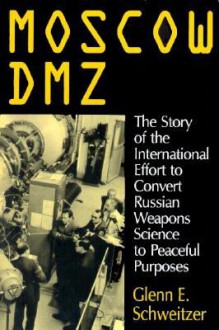 MOSCOW DMZ

The Story of the International Effort to Convert Russian Weapons Science to Peaceful Purposes

Glenn E. Schweitzer